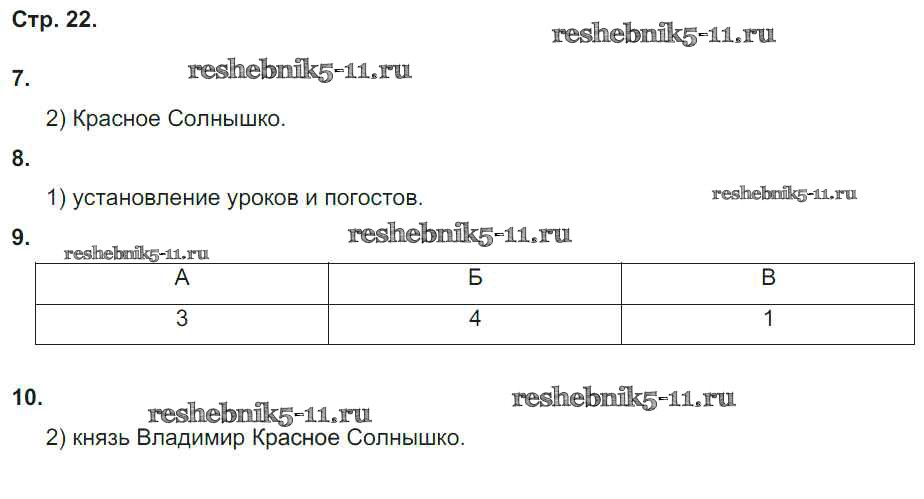 Стр. 22.

7.

2) Красное Солнышко.

8.

1) установление уроков и погостов.

9.

| А | Б | В |
|---|---|---|
| 3 | 4 | 1 |

10.

2) князь Владимир Красное Солнышко.

reshebnik5-11.ru